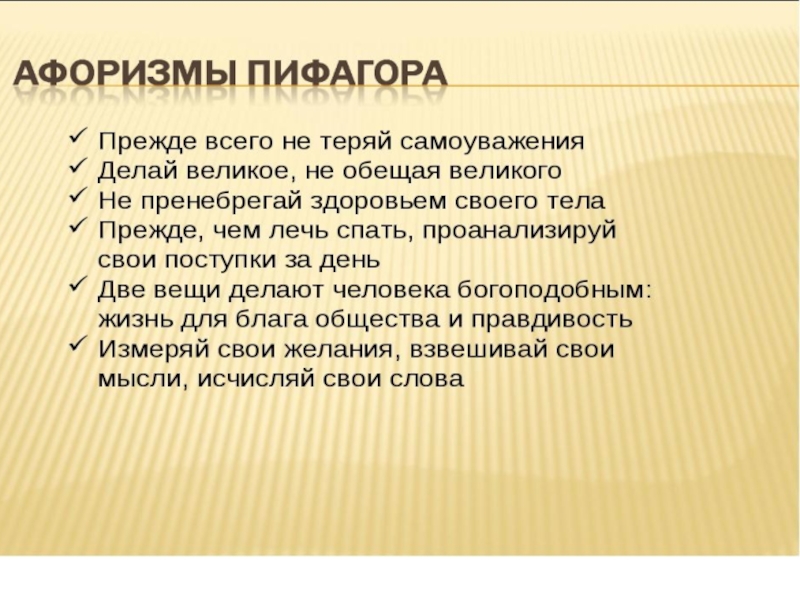 АФОРИЗМЫ ПИФАГОРА

✓ Прежде всего не теряй самоуважения
✓ Делай великое, не обещая великого
✓ Не пренебрегай здоровьем своего тела
✓ Прежде, чем лечь спать, проанализируй свои поступки за день
✓ Две вещи делают человека богоподобным: жизнь для блага общества и правдивость
✓ Измеряй свои желания, взвешивай свои мысли, исчисляй свои слова